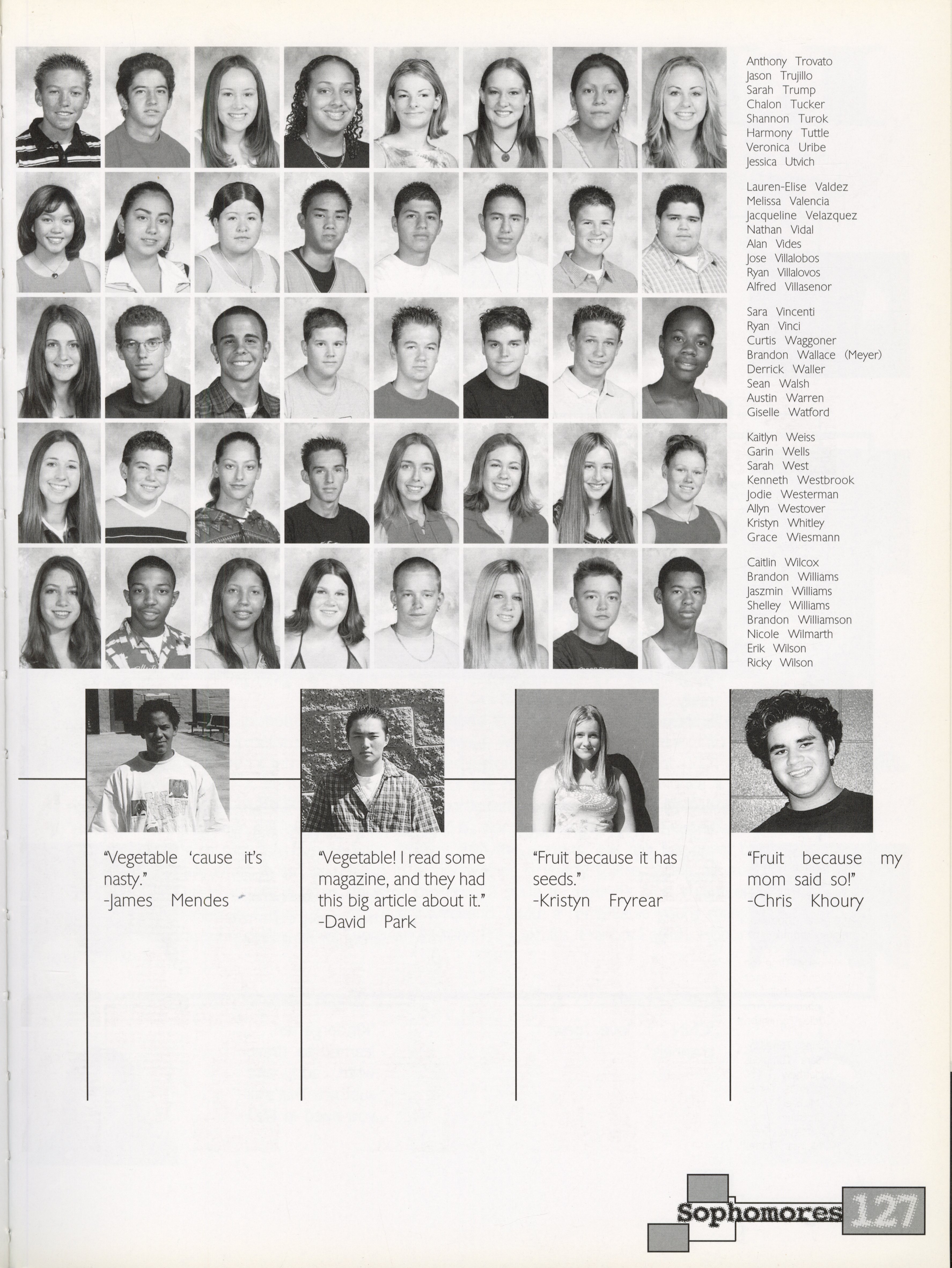 Anthony Trovato
Jason Trujillo
Sarah Trump
Chalon Tucker
Shannon Turok
Harmony Tuttle
Veronica Uribe
Jessica Utvich

Lauren-Elise Valdez
Melissa Valencia
Jacqueline Velazquez
Nathan Vidal
Alan Vides
Jose Villalobos
Ryan Villalovos
Alfred Villasenor

Sara Vincenti
Ryan Vinci
Curtis Waggoner
Brandon Wallace (Meyer)
Derrick Waller
Sean Walsh
Austin Warren
Giselle Watford

Kaitlyn Weiss
Garin Wells
Sarah West
Kenneth Westbrook
Jodie Westerman
Allyn Westover
Kristyn Whitley
Grace Wiesmann

Caitlin Wilcox
Brandon Williams
Jaszmin Williams
Shelley Williams
Brandon Williamson
Nicole Wilmarth
Erik Wilson
Ricky Wilson

"Vegetable 'cause it's nasty."
-James Mendes

"Vegetable! I read some magazine, and they had this big article about it."
-David Park

"Fruit because it has seeds."
-Kristyn Fryrear

"Fruit because my mom said so!"
-Chris Khoury

Sophomores 127